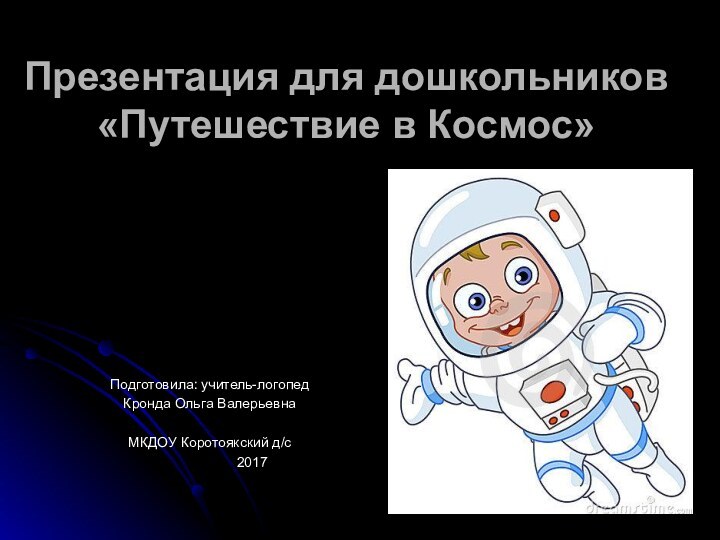 Презентация для дошкольников «Путешествие в Космос»

Подготовила: учитель-логопед
Кронда Ольга Валерьевна

МКДОУ Коротоякский д/с
2017

dreamstime.com